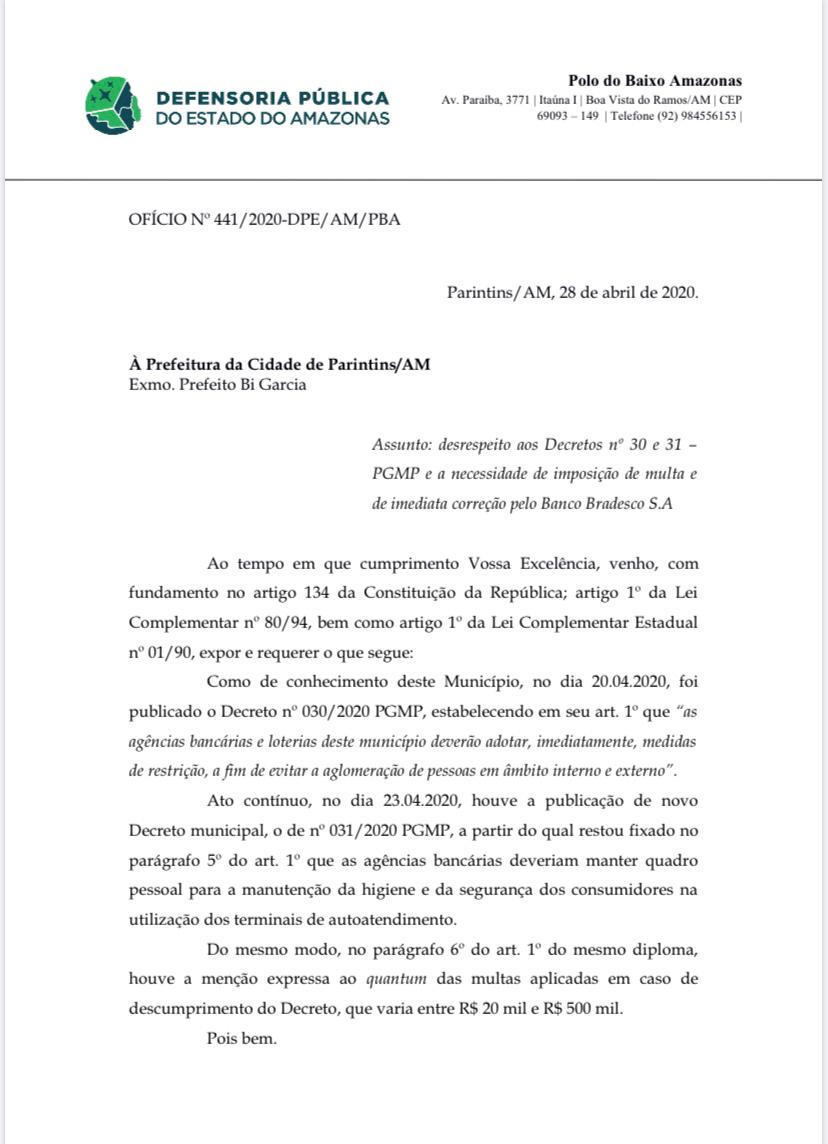 DEFENSORIA PÚBLICA
DO ESTADO DO AMAZONAS

Polo do Baixo Amazonas
Av. Paraíba, 3771 | Itaúna I | Boa Vista do Ramos/AM | CEP 69093 – 149 | Telefone (92) 984556153 |

OFÍCIO Nº 441/2020-DPE/AM/PBA

Parintins/AM, 28 de abril de 2020.

À Prefeitura da Cidade de Parintins/AM
Exmo. Prefeito Bi Garcia

Assunto: desrespeito aos Decretos nº 30 e 31 – PGMP e a necessidade de imposição de multa e de imediata correção pelo Banco Bradesco S.A

Ao tempo em que cumprimento Vossa Excelência, venho, com fundamento no artigo 134 da Constituição da República; artigo 1º da Lei Complementar nº 80/94, bem como artigo 1º da Lei Complementar Estadual nº 01/90, expor e requerer o que segue:

Como de conhecimento deste Município, no dia 20.04.2020, foi publicado o Decreto nº 030/2020 PGMP, estabelecendo em seu art. 1º que "as agências bancárias e loterias deste município deverão adotar, imediatamente, medidas de restrição, a fim de evitar a aglomeração de pessoas em âmbito interno e externo".

Ato contínuo, no dia 23.04.2020, houve a publicação de novo Decreto municipal, o de nº 031/2020 PGMP, a partir do qual restou fixado no parágrafo 5º do art. 1º que as agências bancárias deveriam manter quadro pessoal para a manutenção da higiene e da segurança dos consumidores na utilização dos terminais de autoatendimento.

Do mesmo modo, no parágrafo 6º do art. 1º do mesmo diploma, houve a menção expressa ao quantum das multas aplicadas em caso de descumprimento do Decreto, que varia entre R$ 20 mil e R$ 500 mil.

Pois bem.